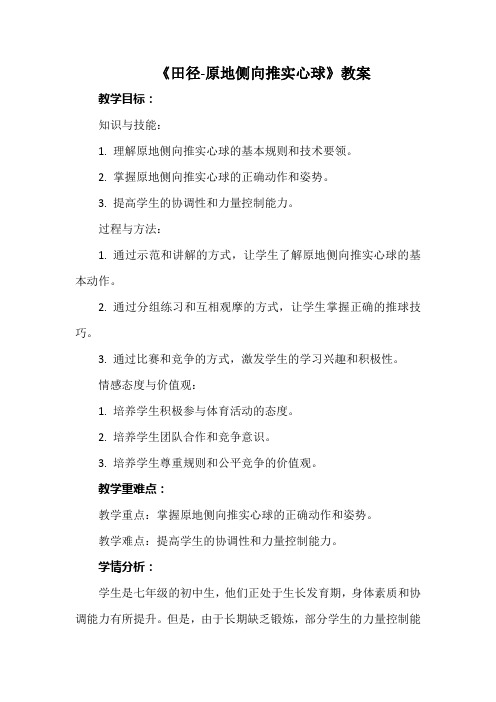 《田径-原地侧向推实心球》教案

教学目标：

知识与技能：

1. 理解原地侧向推实心球的基本规则和技术要领。

2. 掌握原地侧向推实心球的正确动作和姿势。

3. 提高学生的协调性和力量控制能力。

过程与方法：

1. 通过示范和讲解的方式，让学生了解原地侧向推实心球的基本动作。

2. 通过分组练习和互相观摩的方式，让学生掌握正确的推球技巧。

3. 通过比赛和竞争的方式，激发学生的学习兴趣和积极性。

情感态度与价值观：

1. 培养学生积极参与体育活动的态度。

2. 培养学生团队合作和竞争意识。

3. 培养学生尊重规则和公平竞争的价值观。

教学重难点：

教学重点：掌握原地侧向推实心球的正确动作和姿势。

教学难点：提高学生的协调性和力量控制能力。

学情分析：

学生是七年级的初中生，他们正处于生长发育期，身体素质和协调能力有所提升。但是，由于长期缺乏锻炼，部分学生的力量控制能